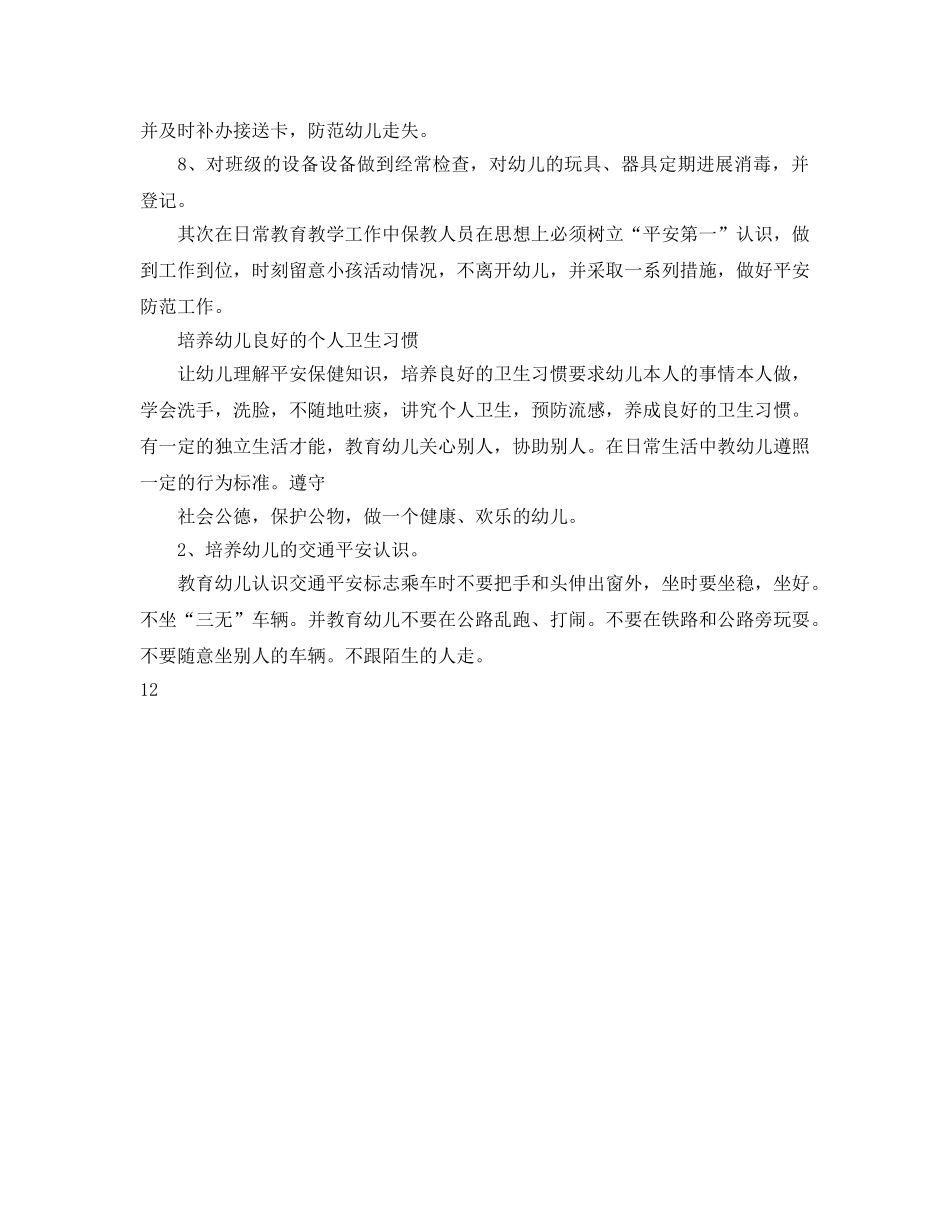 并及时补办接送卡，防范幼儿走失。

8、对班级的设备设备做到经常检查，对幼儿的玩具、器具定期进展消毒，并登记。

其次在日常教育教学工作中保教人员在思想上必须树立“平安第一”认识，做到工作到位，时刻留意小孩活动情况，不离开幼儿，并采取一系列措施，做好平安防范工作。

培养幼儿良好的个人卫生习惯

让幼儿理解平安保健知识，培养良好的卫生习惯要求幼儿本人的事情本人做，学会洗手，洗脸，不随地吐痰，讲究个人卫生，预防流感，养成良好的卫生习惯。有一定的独立生活才能，教育幼儿关心别人，协助别人。在日常生活中教幼儿遵照一定的行为标准。遵守

社会公德，保护公物，做一个健康、欢乐的幼儿。

2、培养幼儿的交通平安认识。

教育幼儿认识交通平安标志乘车时不要把手和头伸出窗外，坐时要坐稳，坐好。不坐“三无”车辆。并教育幼儿不要在公路乱跑、打闹。不要在铁路和公路旁玩耍。不要随意坐别人的车辆。不跟陌生的人走。

12